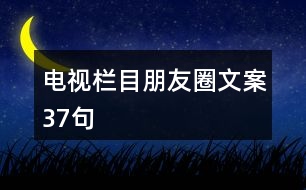 电视栏目朋友圈文案37句